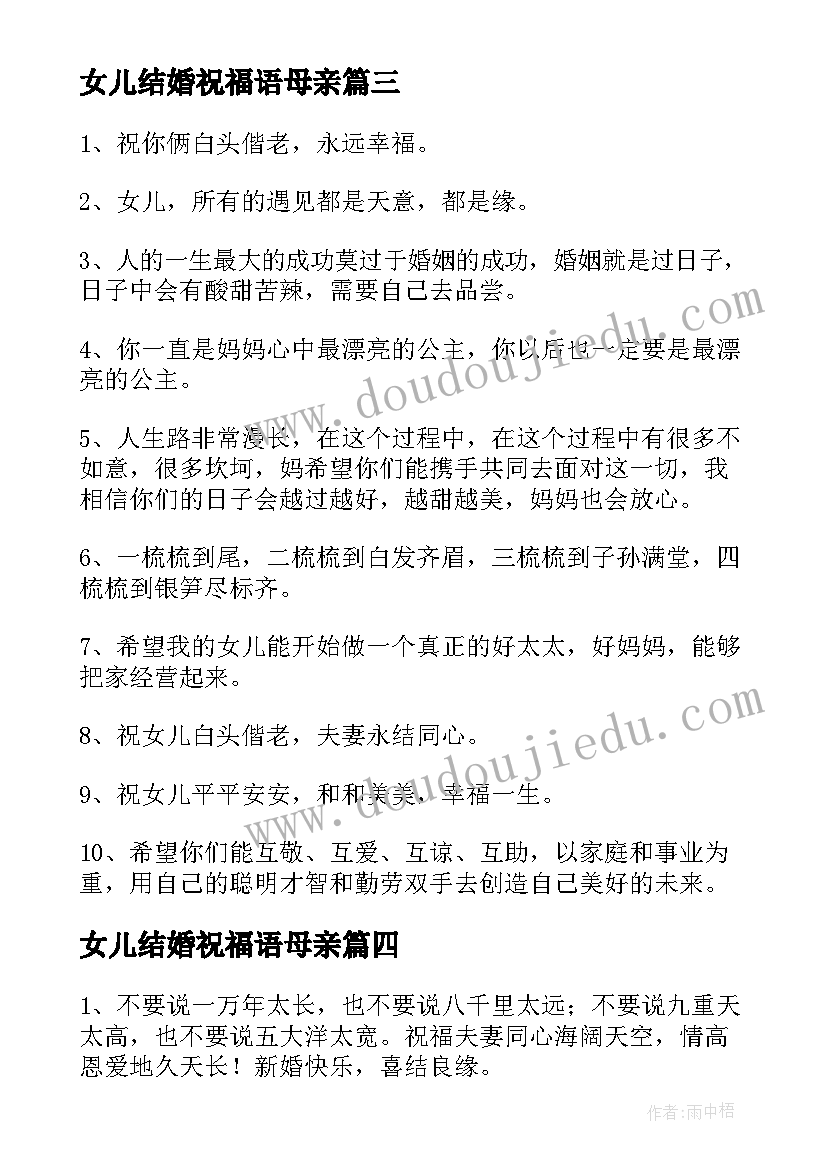 女儿结婚祝福语母亲篇三

1、祝你俩白头偕老，永远幸福。

2、女儿，所有的遇见都是天意，都是缘。

3、人的一生最大的成功莫过于婚姻的成功，婚姻就是过日子，日子中会有酸甜苦辣，需要自己去品尝。

4、你一直是妈妈心中最漂亮的公主，你以后也一定要是最漂亮的公主。

5、人生路非常漫长，在这个过程中，在这个过程中有很多不如意，很多坎坷，妈希望你们能携手共同去面对这一切，我相信你们的日子会越过越好，越甜越美，妈妈也会放心。

6、一梳梳到尾，二梳梳到白发齐眉，三梳梳到子孙满堂，四梳梳到银笋尽标齐。

7、希望我的女儿能开始做一个真正的好太太，好妈妈，能够把家经营起来。

8、祝女儿白头偕老，夫妻永结同心。

9、祝女儿平平安安，和和美美，幸福一生。

10、希望你们能互敬、互爱、互谅、互助，以家庭和事业为重，用自己的聪明才智和勤劳双手去创造自己美好的未来。

女儿结婚祝福语母亲篇四

1、不要说一万年太长，也不要说八千里太远；不要说九重天太高，也不要说五大洋太宽。祝福夫妻同心海阔天空，情高恩爱地久天长！新婚快乐，喜结良缘。

www.doudoujiedu.com

www.doudoujiedu.com

作者：雨中梧